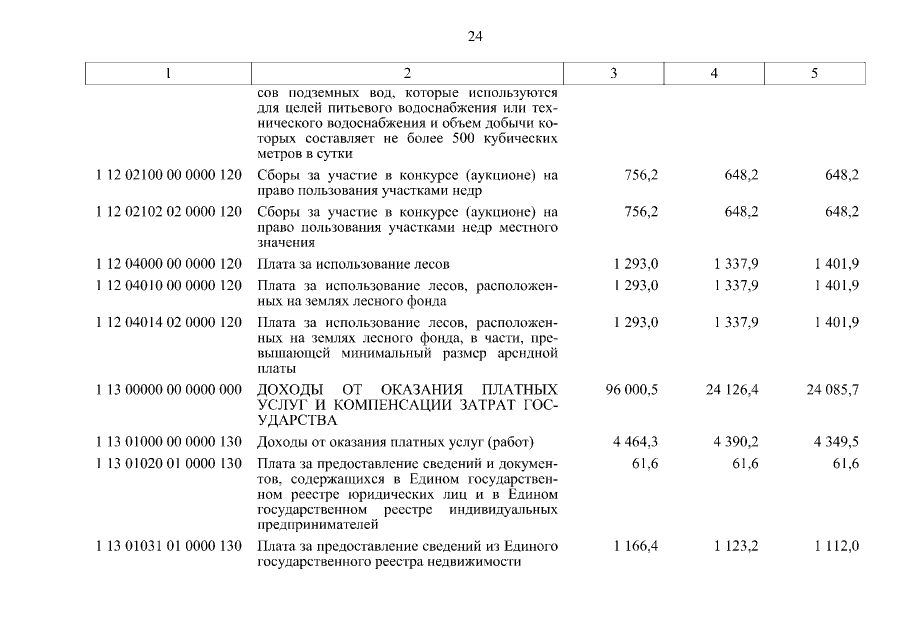 24

| 1 | 2 | 3 | 4 | 5 |
|---|---|---|---|---|
| | сов подземных вод, которые используются для целей питьевого водоснабжения или технического водоснабжения и объем добычи которых составляет не более 500 кубических метров в сутки | | | |
| 1 12 02100 00 0000 120 | Сборы за участие в конкурсе (аукционе) на право пользования участками недр | 756,2 | 648,2 | 648,2 |
| 1 12 02102 02 0000 120 | Сборы за участие в конкурсе (аукционе) на право пользования участками недр местного значения | 756,2 | 648,2 | 648,2 |
| 1 12 04000 00 0000 120 | Плата за использование лесов | 1 293,0 | 1 337,9 | 1 401,9 |
| 1 12 04010 00 0000 120 | Плата за использование лесов, расположенных на землях лесного фонда | 1 293,0 | 1 337,9 | 1 401,9 |
| 1 12 04014 02 0000 120 | Плата за использование лесов, расположенных на землях лесного фонда, в части, превышающей минимальный размер арендной платы | 1 293,0 | 1 337,9 | 1 401,9 |
| 1 13 00000 00 0000 000 | ДОХОДЫ ОТ ОКАЗАНИЯ ПЛАТНЫХ УСЛУГ И КОМПЕНСАЦИИ ЗАТРАТ ГОСУДАРСТВА | 96 000,5 | 24 126,4 | 24 085,7 |
| 1 13 01000 00 0000 130 | Доходы от оказания платных услуг (работ) | 4 464,3 | 4 390,2 | 4 349,5 |
| 1 13 01020 01 0000 130 | Плата за предоставление сведений и документов, содержащихся в Едином государственном реестре юридических лиц и в Едином государственном реестре индивидуальных предпринимателей | 61,6 | 61,6 | 61,6 |
| 1 13 01031 01 0000 130 | Плата за предоставление сведений из Единого государственного реестра недвижимости | 1 166,4 | 1 123,2 | 1 112,0 |